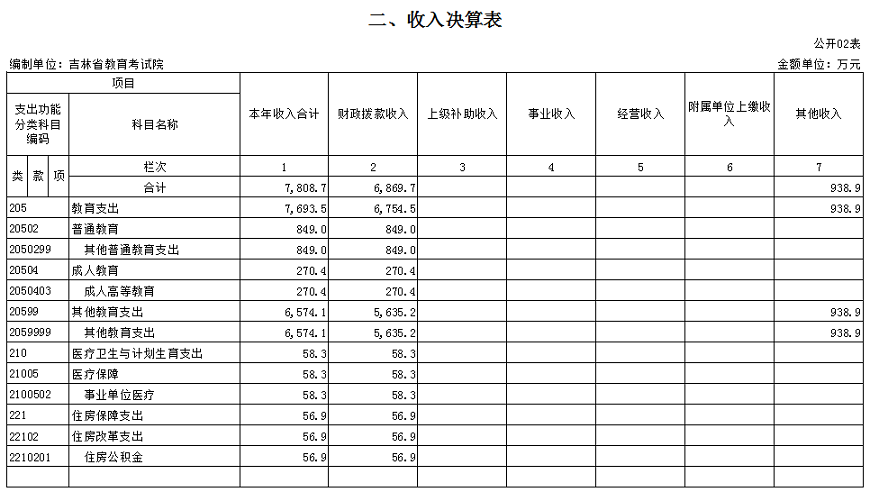 二、收入决算表

公开02表

编制单位：吉林省教育考试院

金额单位：万元

| 项目 | | 本年收入合计 | 财政拨款收入 | 上级补助收入 | 事业收入 | 经营收入 | 附属单位上缴收入 | 其他收入 |
|---|---|---|---|---|---|---|---|---|
| 支出功能分类科目编码 | 科目名称 | | | | | | | |
| 类 款 项 | 栏次 | 1 | 2 | 3 | 4 | 5 | 6 | 7 |
| | 合计 | 7,808.7 | 6,869.7 | | | | | 938.9 |
| 205 | 教育支出 | 7,693.5 | 6,754.5 | | | | | 938.9 |
| 20502 | 普通教育 | 849.0 | 849.0 | | | | | |
| 2050299 | 其他普通教育支出 | 849.0 | 849.0 | | | | | |
| 20504 | 成人教育 | 270.4 | 270.4 | | | | | |
| 2050403 | 成人高等教育 | 270.4 | 270.4 | | | | | |
| 20599 | 其他教育支出 | 6,574.1 | 5,635.2 | | | | | 938.9 |
| 2059999 | 其他教育支出 | 6,574.1 | 5,635.2 | | | | | 938.9 |
| 210 | 医疗卫生与计划生育支出 | 58.3 | 58.3 | | | | | |
| 21005 | 医疗保障 | 58.3 | 58.3 | | | | | |
| 2100502 | 事业单位医疗 | 58.3 | 58.3 | | | | | |
| 221 | 住房保障支出 | 56.9 | 56.9 | | | | | |
| 22102 | 住房改革支出 | 56.9 | 56.9 | | | | | |
| 2210201 | 住房公积金 | 56.9 | 56.9 | | | | | |